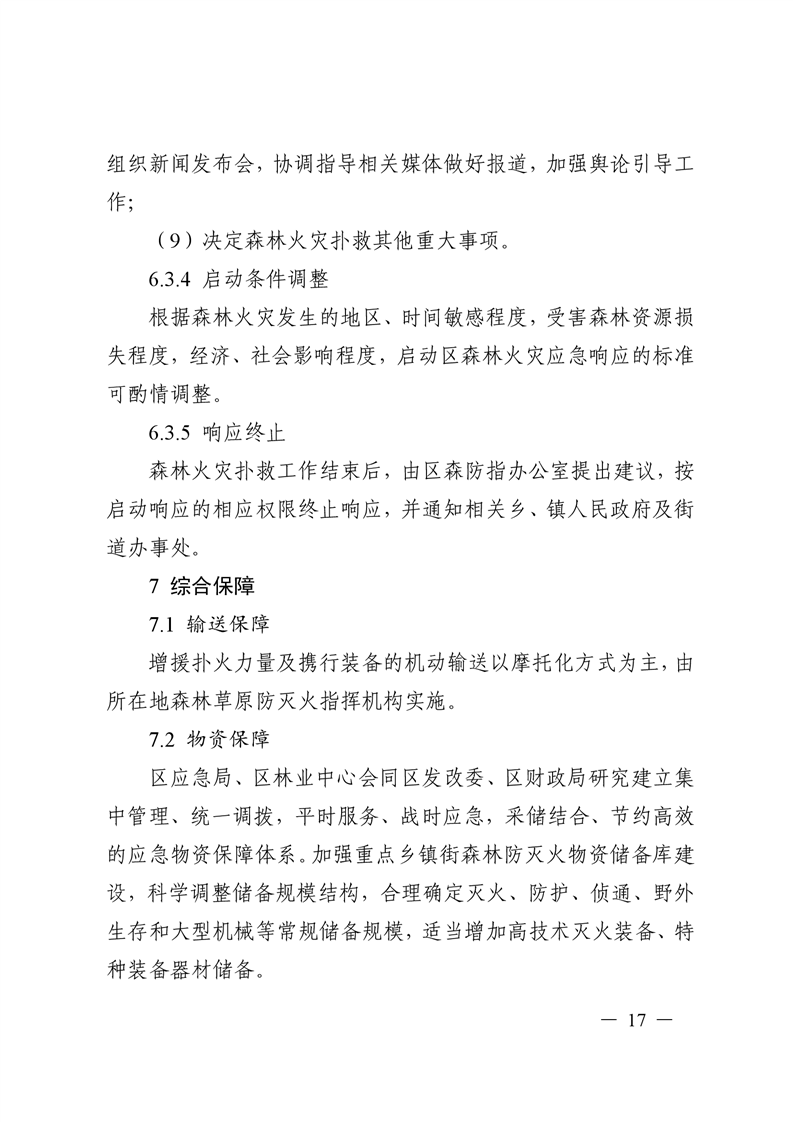 组织新闻发布会，协调指导相关媒体做好报道，加强舆论引导工作；

（9）决定森林火灾扑救其他重大事项。

6.3.4 启动条件调整

根据森林火灾发生的地区、时间敏感程度，受害森林资源损失程度，经济、社会影响程度，启动区森林火灾应急响应的标准可酌情调整。

6.3.5 响应终止

森林火灾扑救工作结束后，由区森防指办公室提出建议，按启动响应的相应权限终止响应，并通知相关乡、镇人民政府及街道办事处。

7 综合保障

7.1 输送保障

增援扑火力量及携行装备的机动输送以摩托化方式为主，由所在地森林草原防灭火指挥机构实施。

7.2 物资保障

区应急局、区林业中心会同区发改委、区财政局研究建立集中管理、统一调拨，平时服务、战时应急，采储结合、节约高效的应急物资保障体系。加强重点乡镇街森林防灭火物资储备库建设，科学调整储备规模结构，合理确定灭火、防护、侦通、野外生存和大型机械等常规储备规模，适当增加高技术灭火装备、特种装备器材储备。

— 17 —